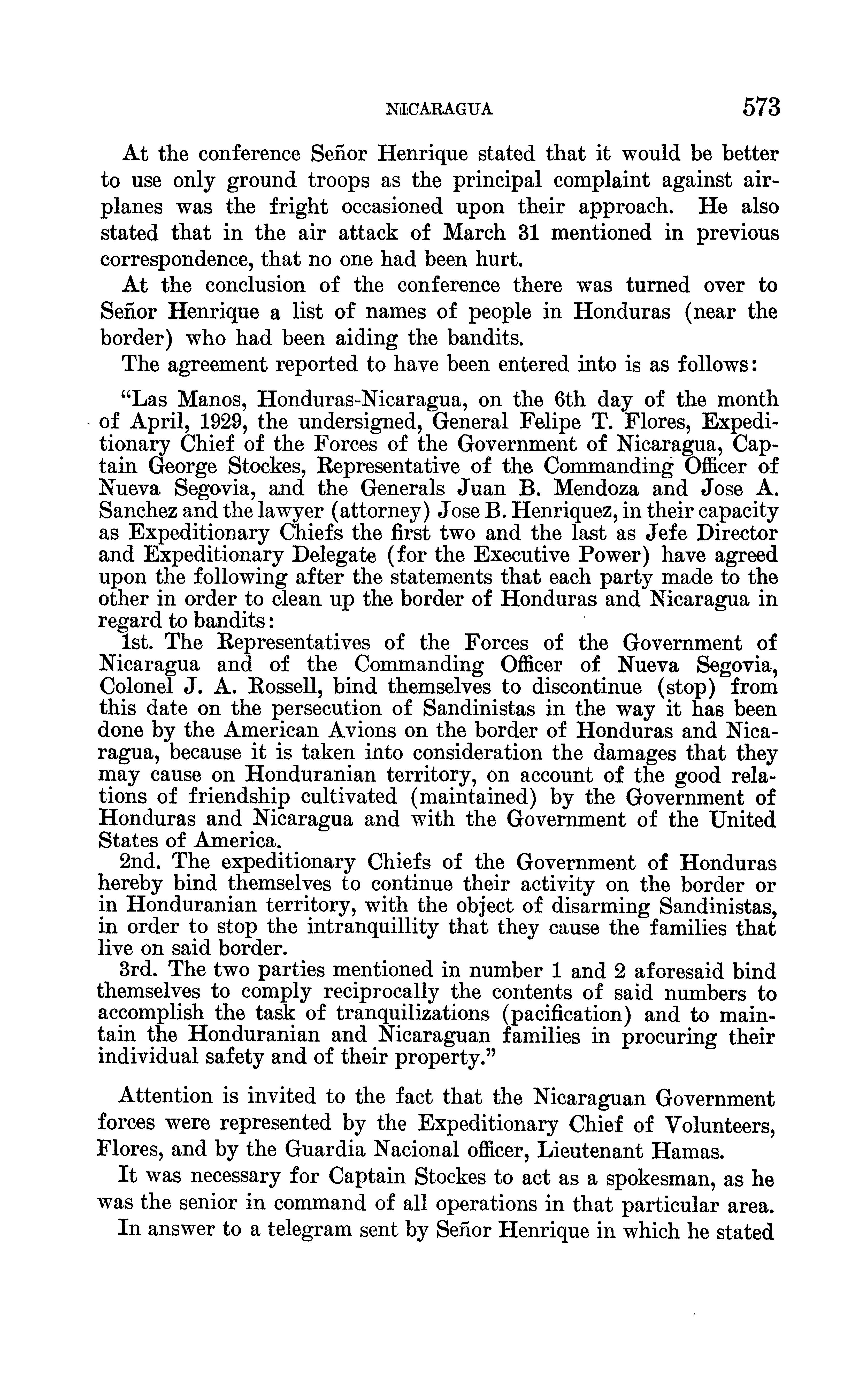 NICARAGUA 573

At the conference Señor Henrique stated that it would be better to use only ground troops as the principal complaint against airplanes was the fright occasioned upon their approach. He also stated that in the air attack of March 31 mentioned in previous correspondence, that no one had been hurt.

At the conclusion of the conference there was turned over to Señor Henrique a list of names of people in Honduras (near the border) who had been aiding the bandits.

The agreement reported to have been entered into is as follows:

"Las Manos, Honduras-Nicaragua, on the 6th day of the month of April, 1929, the undersigned, General Felipe T. Flores, Expeditionary Chief of the Forces of the Government of Nicaragua, Captain George Stockes, Representative of the Commanding Officer of Nueva Segovia, and the Generals Juan B. Mendoza and Jose A. Sanchez and the lawyer (attorney) Jose B. Henriquez, in their capacity as Expeditionary Chiefs the first two and the last as Jefe Director and Expeditionary Delegate (for the Executive Power) have agreed upon the following after the statements that each party made to the other in order to clean up the border of Honduras and Nicaragua in regard to bandits:

1st. The Representatives of the Forces of the Government of Nicaragua and of the Commanding Officer of Nueva Segovia, Colonel J. A. Rossell, bind themselves to discontinue (stop) from this date on the persecution of Sandinistas in the way it has been done by the American Avions on the border of Honduras and Nicaragua, because it is taken into consideration the damages that they may cause on Honduranian territory, on account of the good relations of friendship cultivated (maintained) by the Government of Honduras and Nicaragua and with the Government of the United States of America.

2nd. The expeditionary Chiefs of the Government of Honduras hereby bind themselves to continue their activity on the border or in Honduranian territory, with the object of disarming Sandinistas, in order to stop the intranquillity that they cause the families that live on said border.

3rd. The two parties mentioned in number 1 and 2 aforesaid bind themselves to comply reciprocally the contents of said numbers to accomplish the task of tranquilizations (pacification) and to maintain the Honduranian and Nicaraguan families in procuring their individual safety and of their property."

Attention is invited to the fact that the Nicaraguan Government forces were represented by the Expeditionary Chief of Volunteers, Flores, and by the Guardia Nacional officer, Lieutenant Hamas.

It was necessary for Captain Stockes to act as a spokesman, as he was the senior in command of all operations in that particular area.

In answer to a telegram sent by Señor Henrique in which he stated